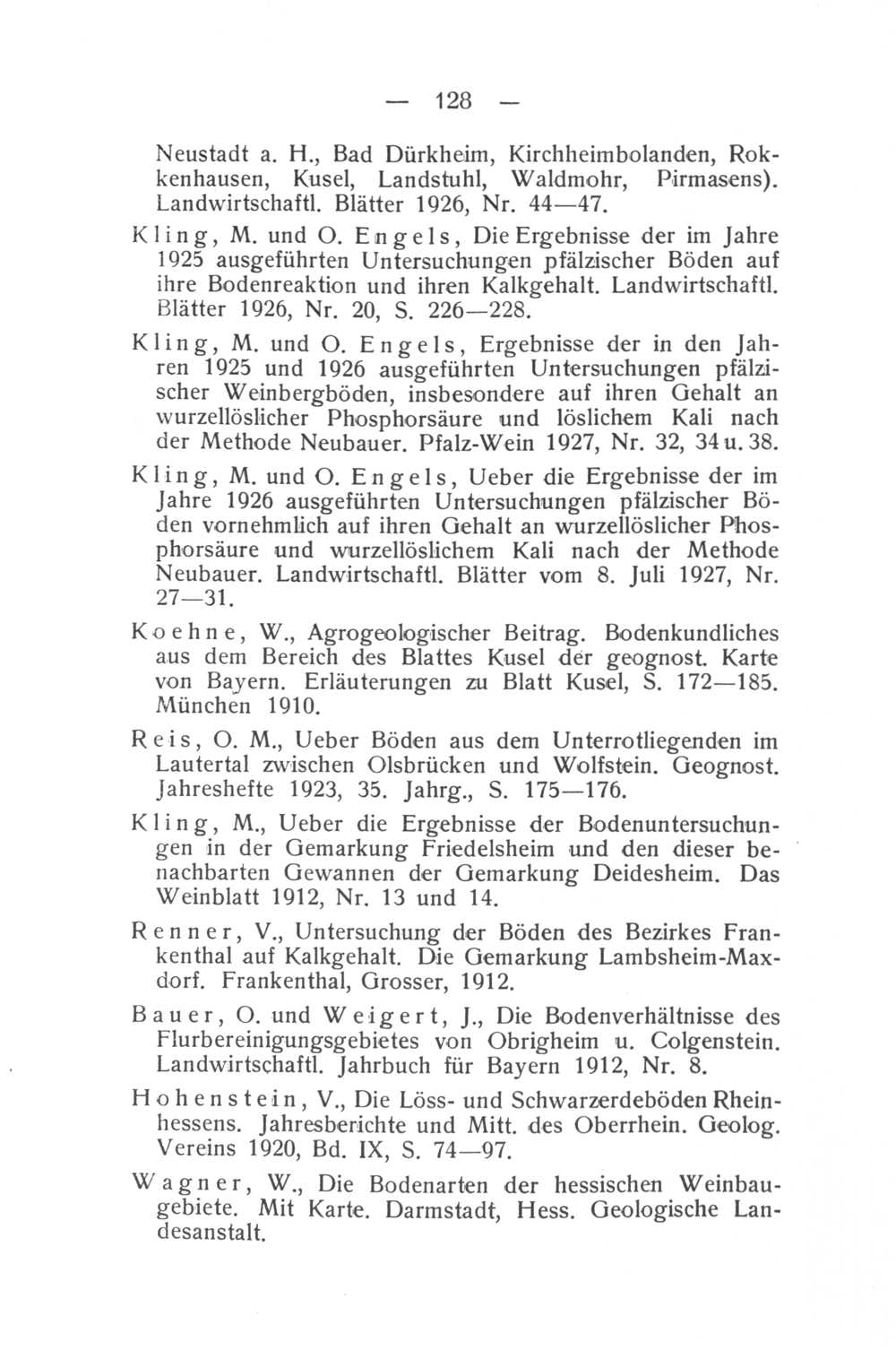 — 128 —

Neustadt a. H., Bad Dürkheim, Kirchheimbolanden, Rokkenhausen, Kusel, Landstuhl, Waldmohr, Pirmasens). Landwirtschaftl. Blätter 1926, Nr. 44—47.

Kling, M. und O. Engels, Die Ergebnisse der im Jahre 1925 ausgeführten Untersuchungen pfälzischer Böden auf ihre Bodenreaktion und ihren Kalkgehalt. Landwirtschaftl. Blätter 1926, Nr. 20, S. 226—228.

Kling, M. und O. Engels, Ergebnisse der in den Jahren 1925 und 1926 ausgeführten Untersuchungen pfälzischer Weinbergböden, insbesondere auf ihren Gehalt an wurzellöslicher Phosphorsäure und löslichem Kali nach der Methode Neubauer. Pfalz-Wein 1927, Nr. 32, 34 u. 38.

Kling, M. und O. Engels, Ueber die Ergebnisse der im Jahre 1926 ausgeführten Untersuchungen pfälzischer Böden vornehmlich auf ihren Gehalt an wurzellöslicher Phosphorsäure und wurzellöslichem Kali nach der Methode Neubauer. Landwirtschaftl. Blätter vom 8. Juli 1927, Nr. 27—31.

Koehne, W., Agrogeologischer Beitrag. Bodenkundliches aus dem Bereich des Blattes Kusel der geognost. Karte von Bayern. Erläuterungen zu Blatt Kusel, S. 172—185. München 1910.

Reis, O. M., Ueber Böden aus dem Unterrotliegenden im Lautertal zwischen Olsbrücken und Wolfstein. Geognost. Jahreshefte 1923, 35. Jahrg., S. 175—176.

Kling, M., Ueber die Ergebnisse der Bodenuntersuchungen in der Gemarkung Friedelsheim und den dieser benachbarten Gewannen der Gemarkung Deidesheim. Das Weinblatt 1912, Nr. 13 und 14.

Renner, V., Untersuchung der Böden des Bezirkes Frankenthal auf Kalkgehalt. Die Gemarkung Lambsheim-Maxdorf. Frankenthal, Grosser, 1912.

Bauer, O. und Weigert, J., Die Bodenverhältnisse des Flurbereinigungsgebietes von Obrigheim u. Colgenstein. Landwirtschaftl. Jahrbuch für Bayern 1912, Nr. 8.

Hohenstein, V., Die Löss- und Schwarzerdeböden Rheinhessens. Jahresberichte und Mitt. des Oberrhein. Geolog. Vereins 1920, Bd. IX, S. 74—97.

Wagner, W., Die Bodenarten der hessischen Weinbaugebiete. Mit Karte. Darmstadt, Hess. Geologische Landesanstalt.